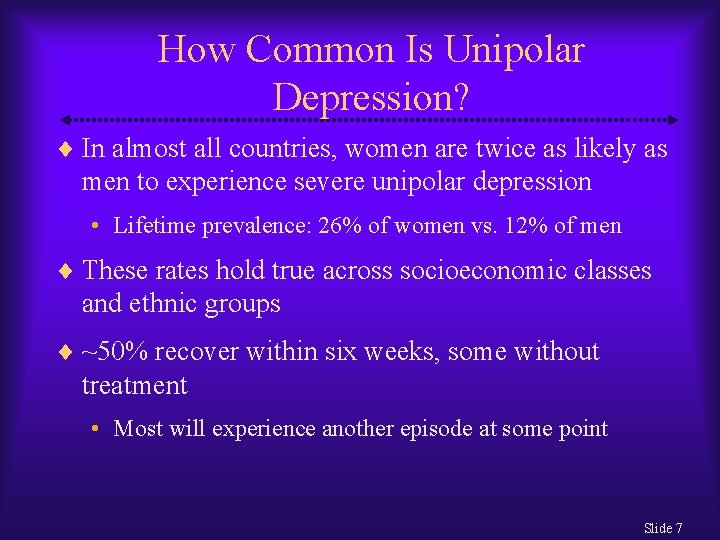 How Common Is Unipolar Depression?

♦ In almost all countries, women are twice as likely as men to experience severe unipolar depression

• Lifetime prevalence: 26% of women vs. 12% of men

♦ These rates hold true across socioeconomic classes and ethnic groups

♦ ~50% recover within six weeks, some without treatment

• Most will experience another episode at some point

Slide 7